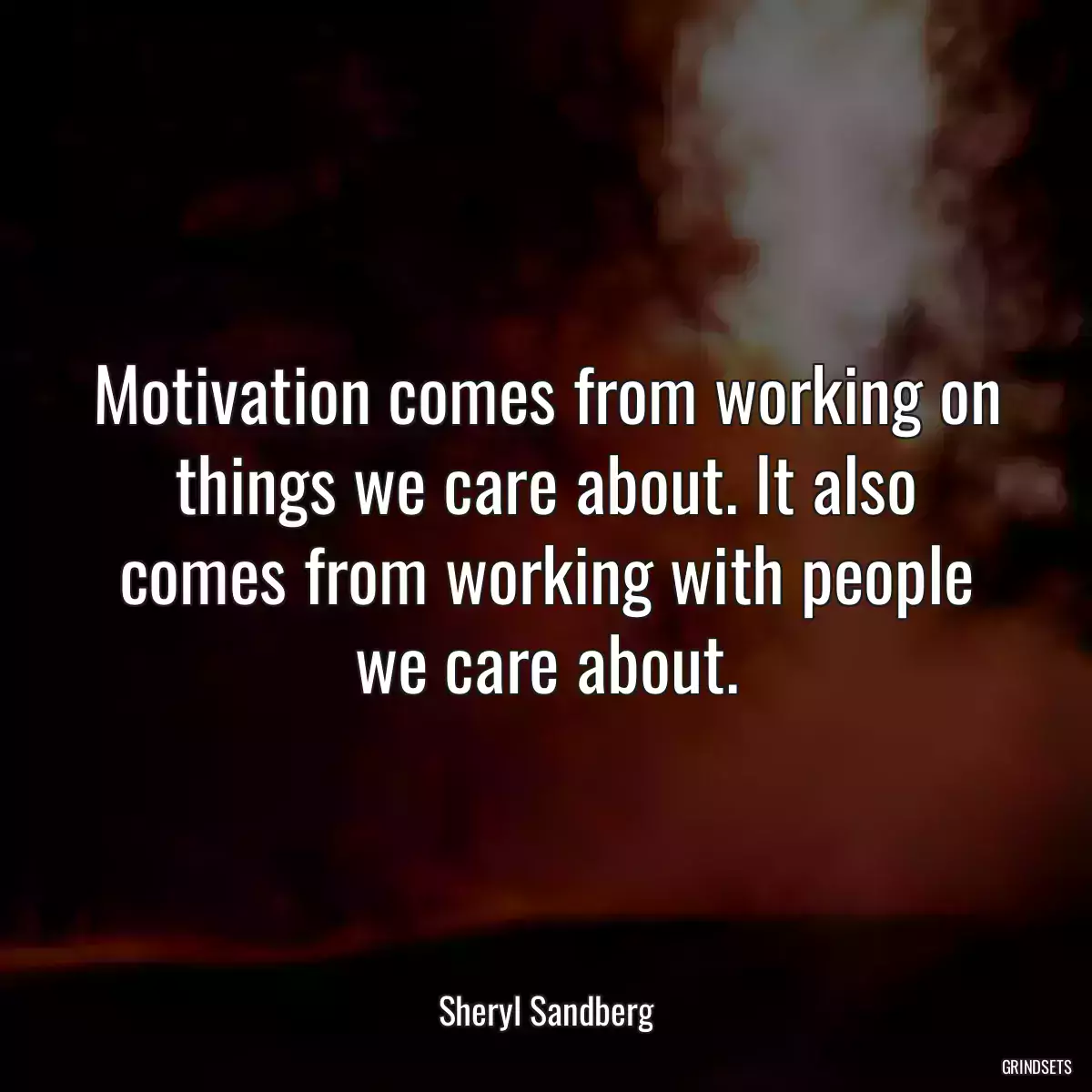 Motivation comes from working on things we care about. It also comes from working with people we care about.

Sheryl Sandberg

GRINDSETS